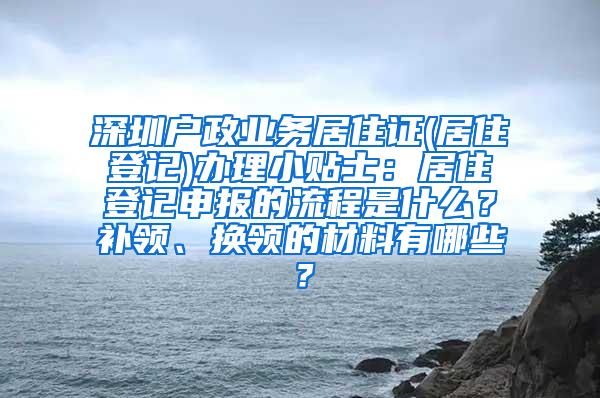 深圳户政业务居住证(居住登记)办理小贴士：居住登记申报的流程是什么？补领、换领的材料有哪些？